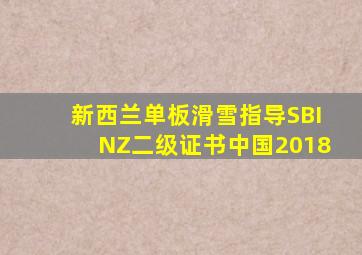 新西兰单板滑雪指导SBINZ二级证书中国2018